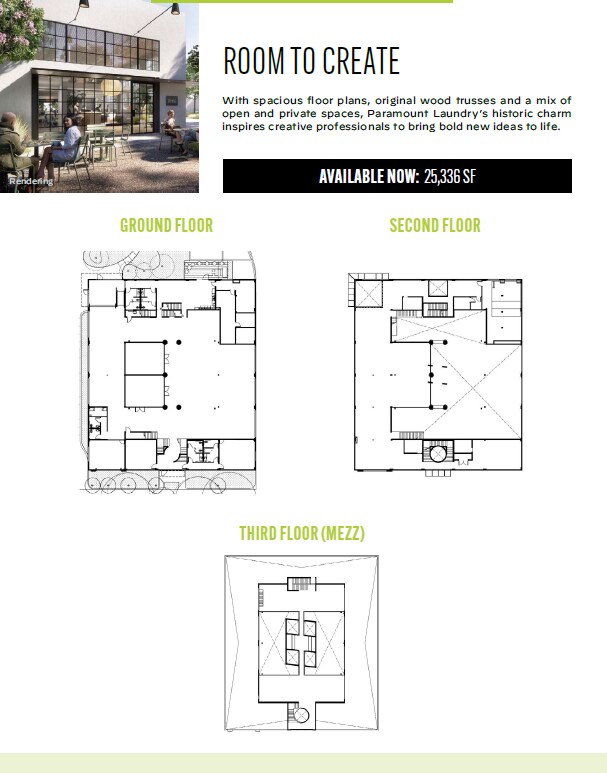 Rendering

ROOM TO CREATE

With spacious floor plans, original wood trusses and a mix of open and private spaces, Paramount Laundry's historic charm inspires creative professionals to bring bold new ideas to life.

AVAILABLE NOW: 25,336 SF

GROUND FLOOR

SECOND FLOOR

THIRD FLOOR (MEZZ)